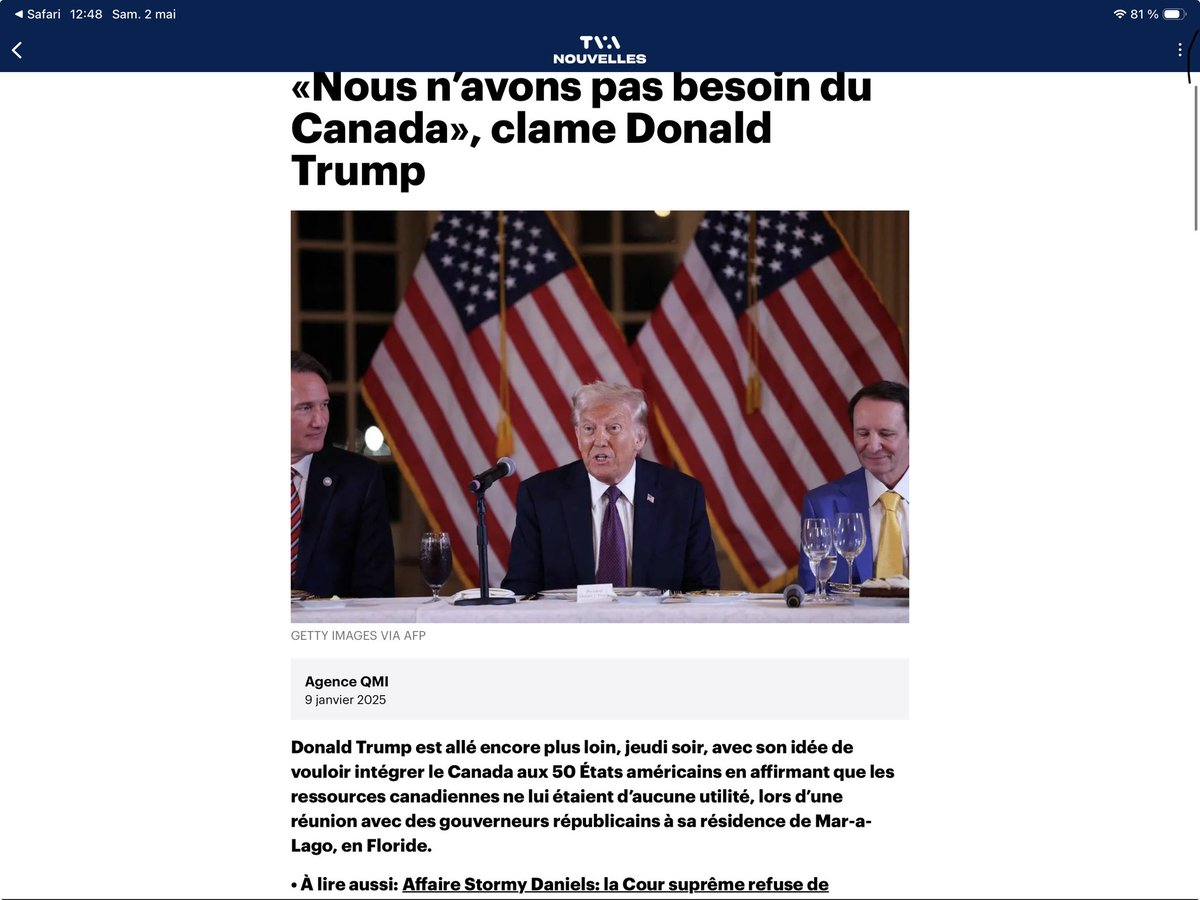 ◀ Safari 12:48 Sam. 2 mai
81 %

TVA NOUVELLES

«Nous n'avons pas besoin du Canada», clame Donald Trump

GETTY IMAGES VIA AFP

Agence QMI
9 janvier 2025

Donald Trump est allé encore plus loin, jeudi soir, avec son idée de vouloir intégrer le Canada aux 50 États américains en affirmant que les ressources canadiennes ne lui étaient d'aucune utilité, lors d'une réunion avec des gouverneurs républicains à sa résidence de Mar-a-Lago, en Floride.

• À lire aussi: Affaire Stormy Daniels: la Cour suprême refuse de